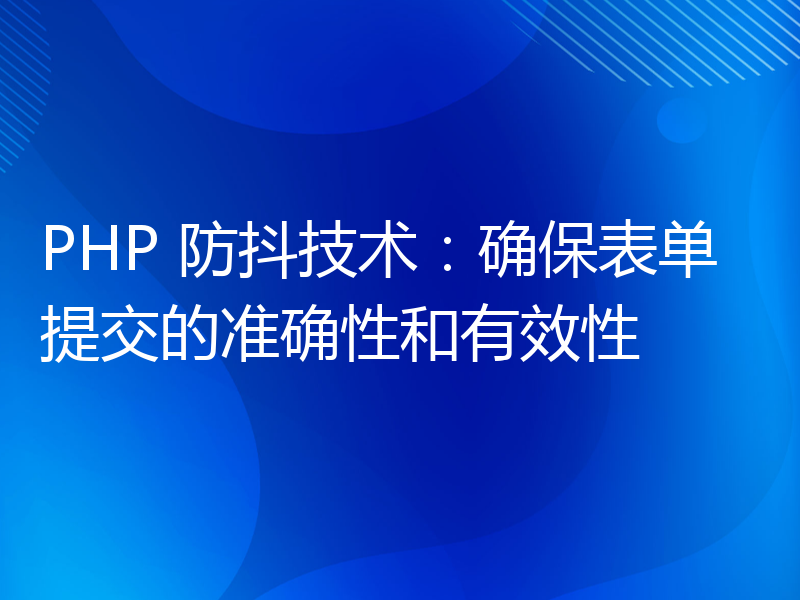 PHP 防抖技术：确保表单提交的准确性和有效性